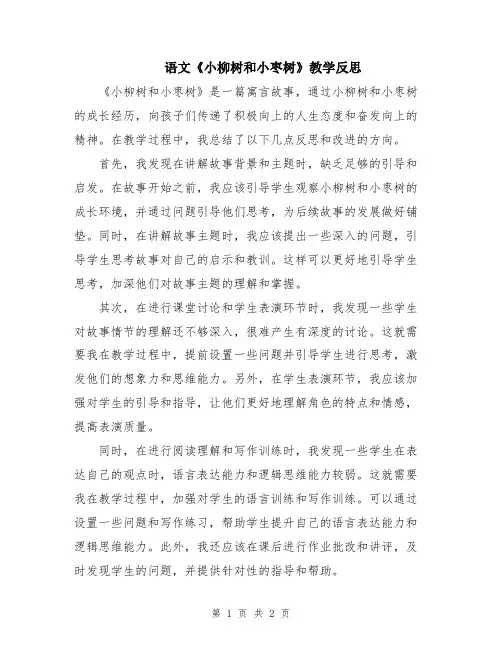 语文《小柳树和小枣树》教学反思

《小柳树和小枣树》是一篇寓言故事，通过小柳树和小枣树的成长经历，向孩子们传递了积极向上的人生态度和奋发向上的精神。在教学过程中，我总结了以下几点反思和改进的方向。

首先，我发现在讲解故事背景和主题时，缺乏足够的引导和启发。在故事开始之前，我应该引导学生观察小柳树和小枣树的成长环境，并通过问题引导他们思考，为后续故事的发展做好铺垫。同时，在讲解故事主题时，我应该提出一些深入的问题，引导学生思考故事对自己的启示和教训。这样可以更好地引导学生思考，加深他们对故事主题的理解和掌握。

其次，在进行课堂讨论和学生表演环节时，我发现一些学生对故事情节的理解还不够深入，很难产生有深度的讨论。这就需要我在教学过程中，提前设置一些问题并引导学生进行思考，激发他们的想象力和思维能力。另外，在学生表演环节，我应该加强对学生的引导和指导，让他们更好地理解角色的特点和情感，提高表演质量。

同时，在进行阅读理解和写作训练时，我发现一些学生在表达自己的观点时，语言表达能力和逻辑思维能力较弱。这就需要我在教学过程中，加强对学生的语言训练和写作训练。可以通过设置一些问题和写作练习，帮助学生提升自己的语言表达能力和逻辑思维能力。此外，我还应该在课后进行作业批改和讲评，及时发现学生的问题，并提供针对性的指导和帮助。

第 1 页 共 2 页